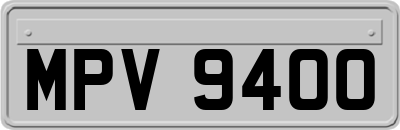 MPV 9400